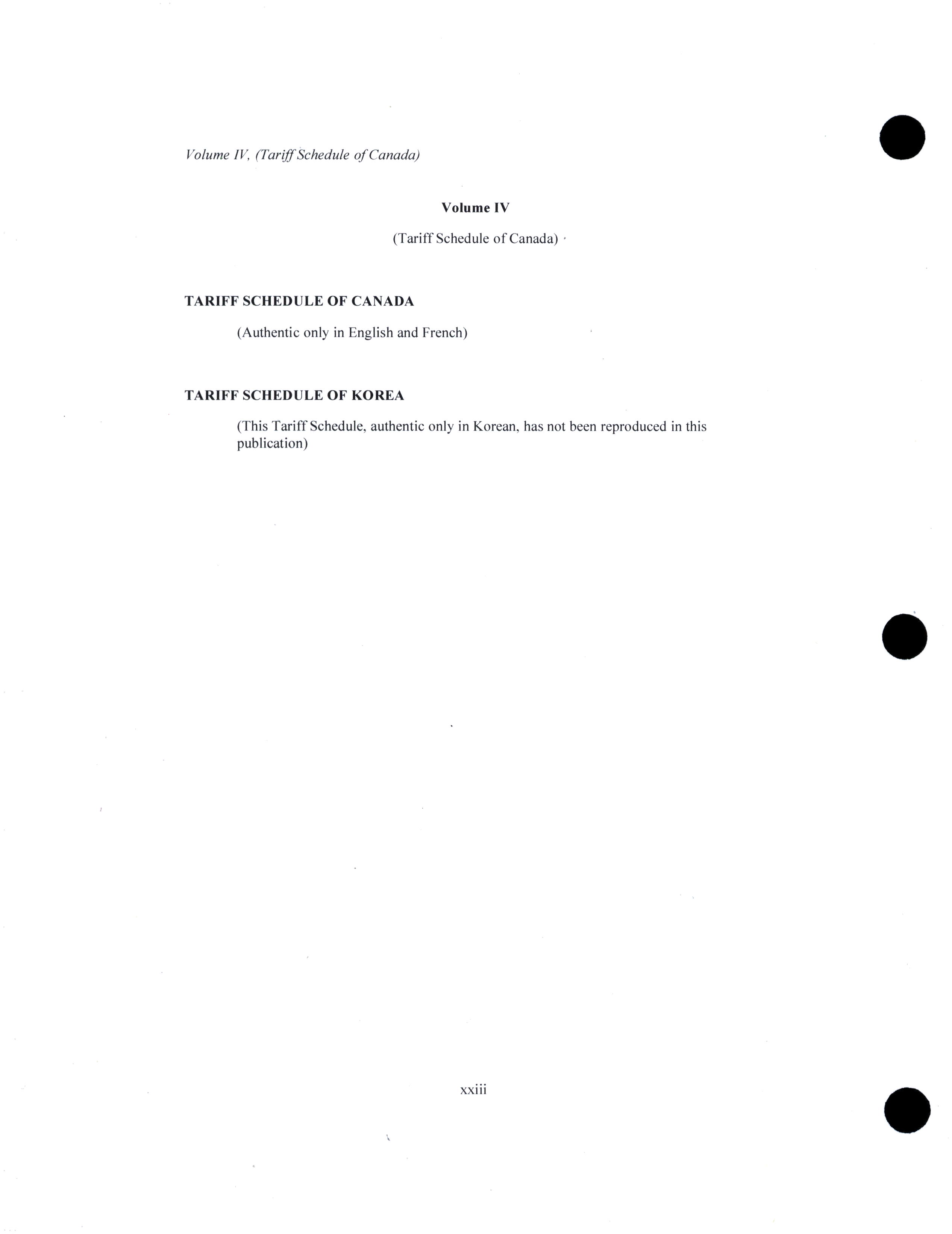 Volume IV, (Tariff Schedule of Canada)

Volume IV

(Tariff Schedule of Canada)

TARIFF SCHEDULE OF CANADA

(Authentic only in English and French)

TARIFF SCHEDULE OF KOREA

(This Tariff Schedule, authentic only in Korean, has not been reproduced in this publication)

xxiii